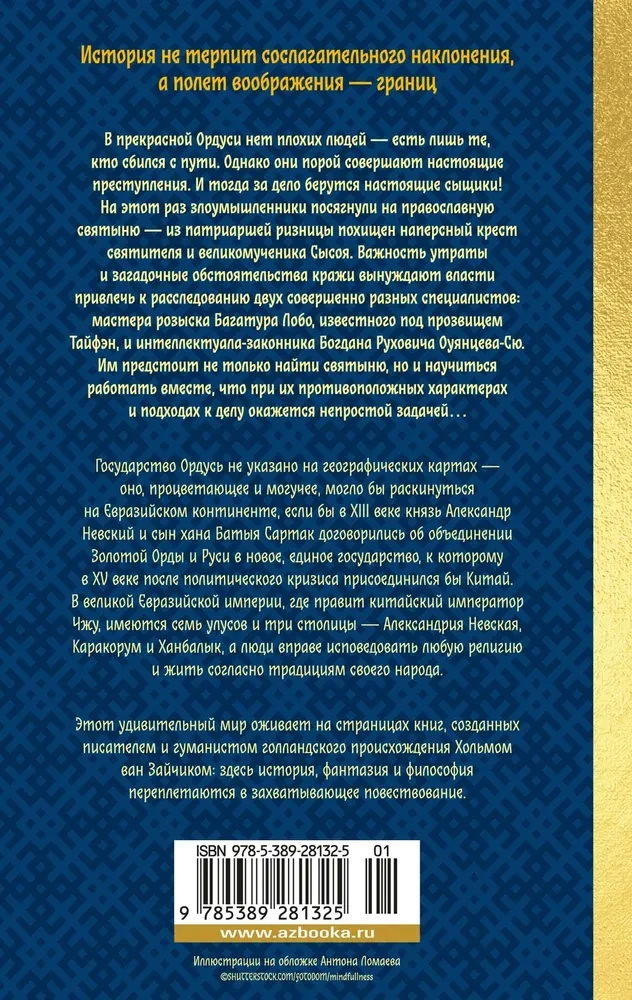 История не терпит сослагательного наклонения, а полет воображения — границ

В прекрасной Ордуси нет плохих людей — есть лишь те, кто сбился с пути. Однако они порой совершают настоящие преступления. И тогда за дело берутся настоящие сыщики! На этот раз злоумышленники посягнули на православную святыню — из патриаршей ризницы похищен наперсный крест святителя и великомученика Сысоя. Важность утраты и загадочные обстоятельства кражи вынуждают власти привлечь к расследованию двух совершенно разных специалистов: мастера розыска Багатура Лобо, известного под прозвищем Тайфэн, и интеллектуала-законника Богдана Руховича Оуянцева-Сю. Им предстоит не только найти святыню, но и научиться работать вместе, что при их противоположных характерах и подходах к делу окажется непростой задачей…

Государство Ордусь не указано на географических картах — оно, процветающее и могучее, могло бы раскинуться на Евразийском континенте, если бы в XIII веке князь Александр Невский и сын хана Батыя Сартак договорились об объединении Золотой Орды и Руси в новое, единое государство, к которому в XV веке после политического кризиса присоединился бы Китай. В великой Евразийской империи, где правит китайский император Чжу, имеются семь улусов и три столицы — Александрия Невская, Каракорум и Ханбалык, а люди вправе исповедовать любую религию и жить согласно традициям своего народа.

Этот удивительный мир оживает на страницах книг, созданных писателем и гуманистом голландского происхождения Хольмом ван Зайчиком: здесь история, фантазия и философия переплетаются в захватывающее повествование.

ISBN 978-5-389-28132-5 01

9 785389 281325

www.azbooka.ru

Иллюстрации на обложке Антона Ломаева
©SHUTTERSTOCK.COM/FOTODOM/mindfullness